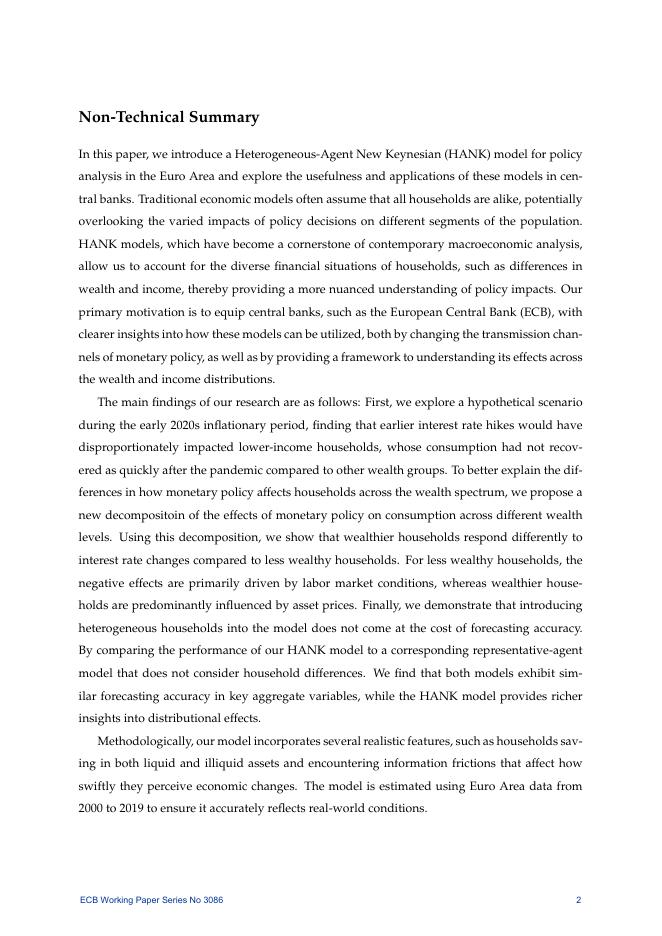 Non-Technical Summary

In this paper, we introduce a Heterogeneous-Agent New Keynesian (HANK) model for policy analysis in the Euro Area and explore the usefulness and applications of these models in central banks. Traditional economic models often assume that all households are alike, potentially overlooking the varied impacts of policy decisions on different segments of the population. HANK models, which have become a cornerstone of contemporary macroeconomic analysis, allow us to account for the diverse financial situations of households, such as differences in wealth and income, thereby providing a more nuanced understanding of policy impacts. Our primary motivation is to equip central banks, such as the European Central Bank (ECB), with clearer insights into how these models can be utilized, both by changing the transmission channels of monetary policy, as well as by providing a framework to understanding its effects across the wealth and income distributions.

The main findings of our research are as follows: First, we explore a hypothetical scenario during the early 2020s inflationary period, finding that earlier interest rate hikes would have disproportionately impacted lower-income households, whose consumption had not recovered as quickly after the pandemic compared to other wealth groups. To better explain the differences in how monetary policy affects households across the wealth spectrum, we propose a new decompositoin of the effects of monetary policy on consumption across different wealth levels. Using this decomposition, we show that wealthier households respond differently to interest rate changes compared to less wealthy households. For less wealthy households, the negative effects are primarily driven by labor market conditions, whereas wealthier households are predominantly influenced by asset prices. Finally, we demonstrate that introducing heterogeneous households into the model does not come at the cost of forecasting accuracy. By comparing the performance of our HANK model to a corresponding representative-agent model that does not consider household differences. We find that both models exhibit similar forecasting accuracy in key aggregate variables, while the HANK model provides richer insights into distributional effects.

Methodologically, our model incorporates several realistic features, such as households saving in both liquid and illiquid assets and encountering information frictions that affect how swiftly they perceive economic changes. The model is estimated using Euro Area data from 2000 to 2019 to ensure it accurately reflects real-world conditions.

ECB Working Paper Series No 3086 2